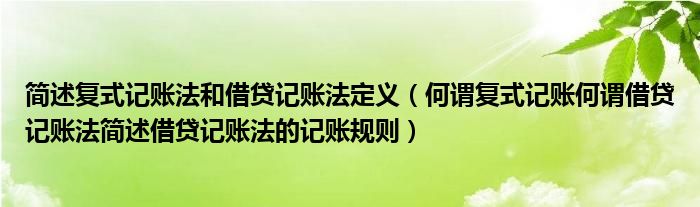 简述复式记账法和借贷记账法定义（何谓复式记账何谓借贷记账法简述借贷记账法的记账规则）